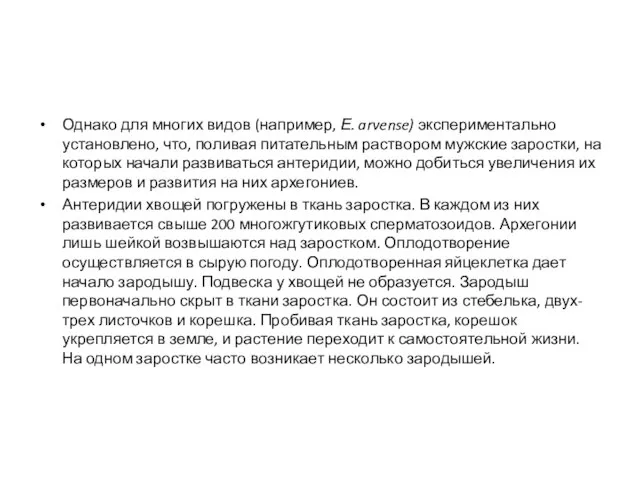 • Однако для многих видов (например, E. arvense) экспериментально установлено, что, поливая питательным раствором мужские заростки, на которых начали развиваться антеридии, можно добиться увеличения их размеров и развития на них архегониев.

• Антеридии хвощей погружены в ткань заростка. В каждом из них развивается свыше 200 многожгутиковых сперматозоидов. Архегонии лишь шейкой возвышаются над заростком. Оплодотворение осуществляется в сырую погоду. Оплодотворенная яйцеклетка дает начало зародышу. Подвеска у хвощей не образуется. Зародыш первоначально скрыт в ткани заростка. Он состоит из стебелька, двух-трех листочков и корешка. Пробивая ткань заростка, корешок укрепляется в земле, и растение переходит к самостоятельной жизни. На одном заростке часто возникает несколько зародышей.